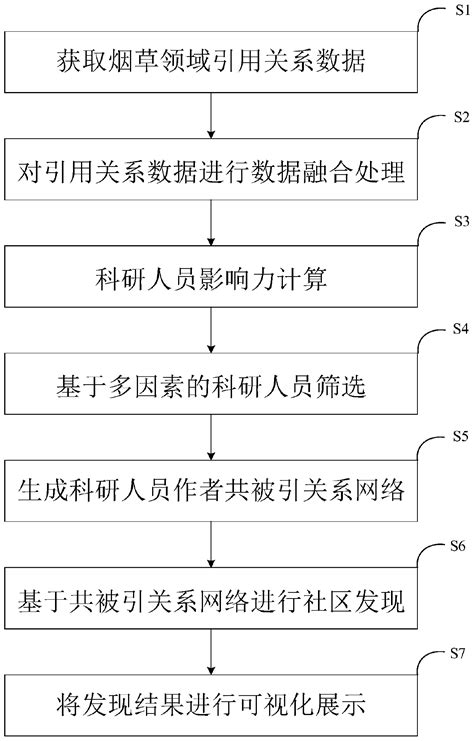 S1
获取烟草领域引用关系数据

S2
对引用关系数据进行数据融合处理

S3
科研人员影响力计算

S4
基于多因素的科研人员筛选

S5
生成科研人员作者共被引关系网络

S6
基于共被引关系网络进行社区发现

S7
将发现结果进行可视化展示